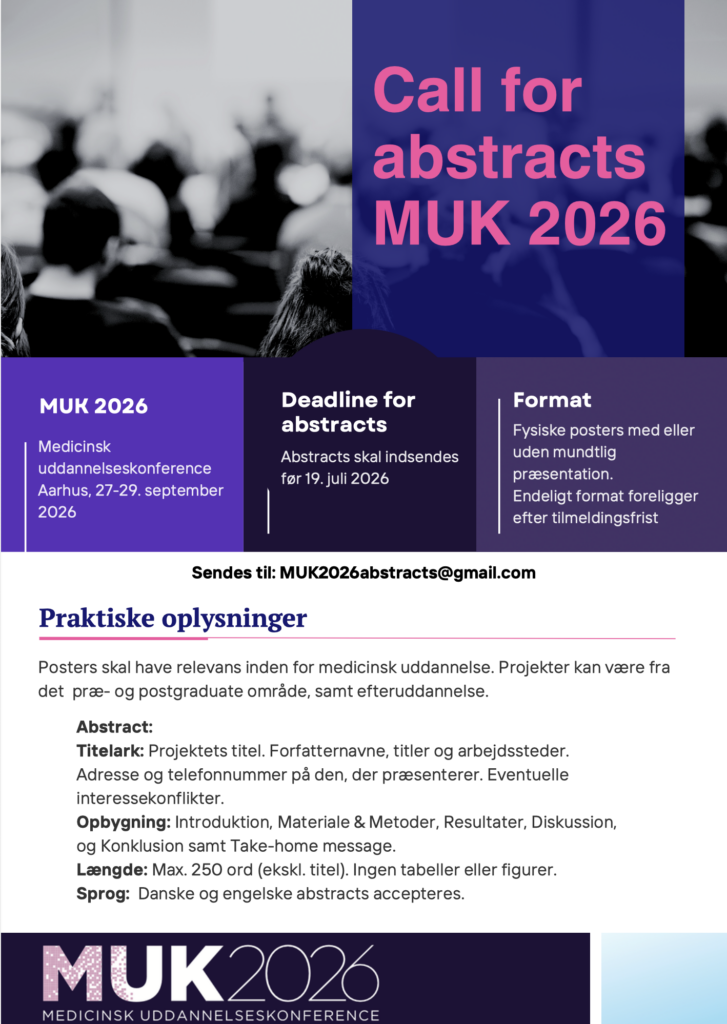 Call for abstracts MUK 2026

MUK 2026

Medicinsk uddannelseskonference Aarhus, 27-29. september 2026

Deadline for abstracts

Abstracts skal indsendes før 19. juli 2026

Format

Fysiske posters med eller uden mundtlig præsentation. Endeligt format foreligger efter tilmeldingsfrist

Sendes til: MUK2026abstracts@gmail.com

Praktiske oplysninger

Posters skal have relevans inden for medicinsk uddannelse. Projekter kan være fra det præ- og postgraduate område, samt efteruddannelse.

Abstract:
Titelark: Projektets titel. Forfatternavne, titler og arbejdssteder. Adresse og telefonnummer på den, der præsenterer. Eventuelle interessekonflikter.
Opbygning: Introduktion, Materiale & Metoder, Resultater, Diskussion, og Konklusion samt Take-home message.
Længde: Max. 250 ord (ekskl. titel). Ingen tabeller eller figurer.
Sprog: Danske og engelske abstracts accepteres.

MUK2026
MEDICINSK UDDANNELSESKONFERENCE